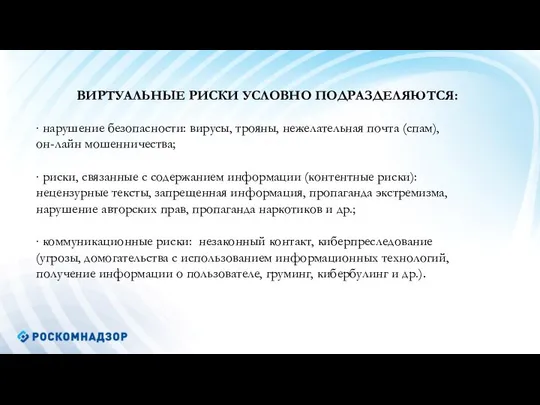 ВИРТУАЛЬНЫЕ РИСКИ УСЛОВНО ПОДРАЗДЕЛЯЮТСЯ:

· нарушение безопасности: вирусы, трояны, нежелательная почта (спам), он-лайн мошенничества;

· риски, связанные с содержанием информации (контентные риски): нецензурные тексты, запрещенная информация, пропаганда экстремизма, нарушение авторских прав, пропаганда наркотиков и др.;

· коммуникационные риски: незаконный контакт, киберпреследование (угрозы, домогательства с использованием информационных технологий, получение информации о пользователе, груминг, кибербулинг и др.).

РОСКОМНАДЗОР